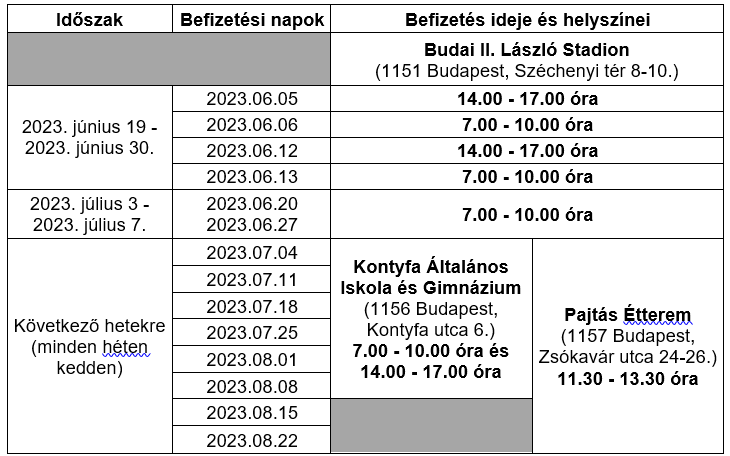 | Időszak | Befizetési napok | Befizetés ideje és helyszínei | |
|---|---|---|---|
| | | **Budai II. László Stadion** (1151 Budapest, Széchenyi tér 8-10.) | |
| 2023. június 19 - 2023. június 30. | 2023.06.05 | **14.00 - 17.00 óra** | |
| | 2023.06.06 | **7.00 - 10.00 óra** | |
| | 2023.06.12 | **14.00 - 17.00 óra** | |
| | 2023.06.13 | **7.00 - 10.00 óra** | |
| 2023. július 3 - 2023. július 7. | 2023.06.20 2023.06.27 | **7.00 - 10.00 óra** | |
| Következő hetekre (minden héten kedden) | 2023.07.04 | **Kontyfa Általános Iskola és Gimnázium** (1156 Budapest, Kontyfa utca 6.) **7.00 - 10.00 óra és 14.00 - 17.00 óra** | **Pajtás Étterem** (1157 Budapest, Zsókavár utca 24-26.) **11.30 - 13.30 óra** |
| | 2023.07.11 | | |
| | 2023.07.18 | | |
| | 2023.07.25 | | |
| | 2023.08.01 | | |
| | 2023.08.08 | | |
| | 2023.08.15 | | |
| | 2023.08.22 | | |